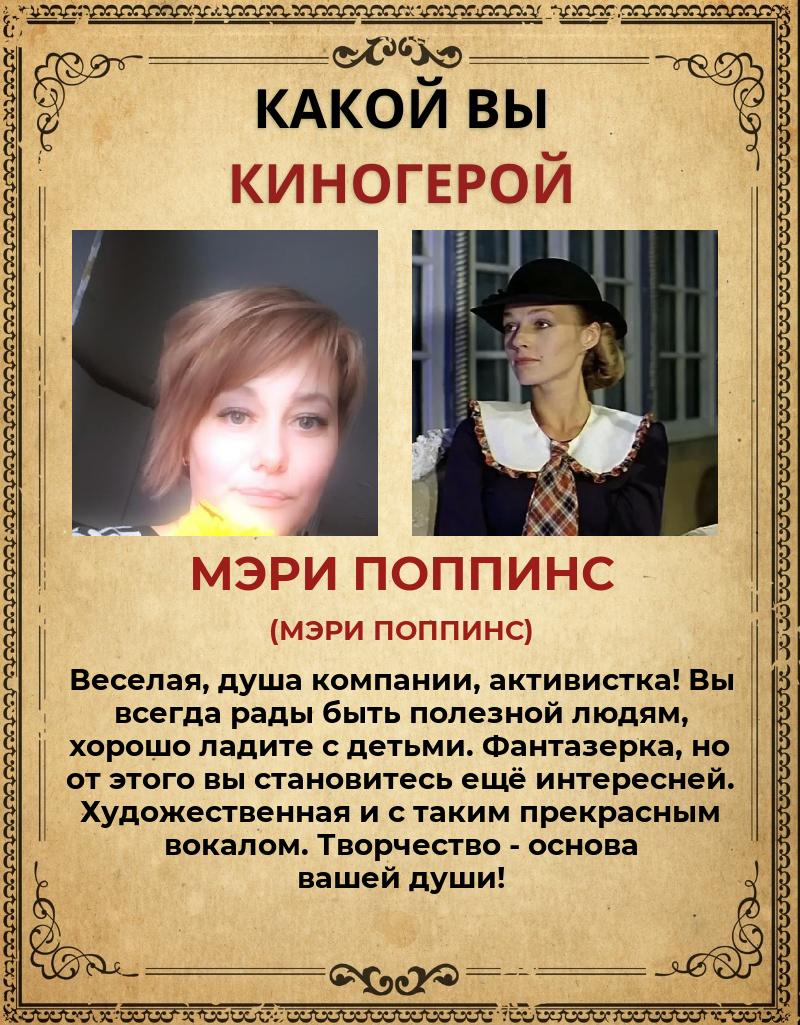 КАКОЙ ВЫ
КИНОГЕРОЙ

МЭРИ ПОППИНС
(МЭРИ ПОППИНС)

Веселая, душа компании, активистка! Вы всегда рады быть полезной людям, хорошо ладите с детьми. Фантазерка, но от этого вы становитесь ещё интересней. Художественная и с таким прекрасным вокалом. Творчество - основа вашей души!